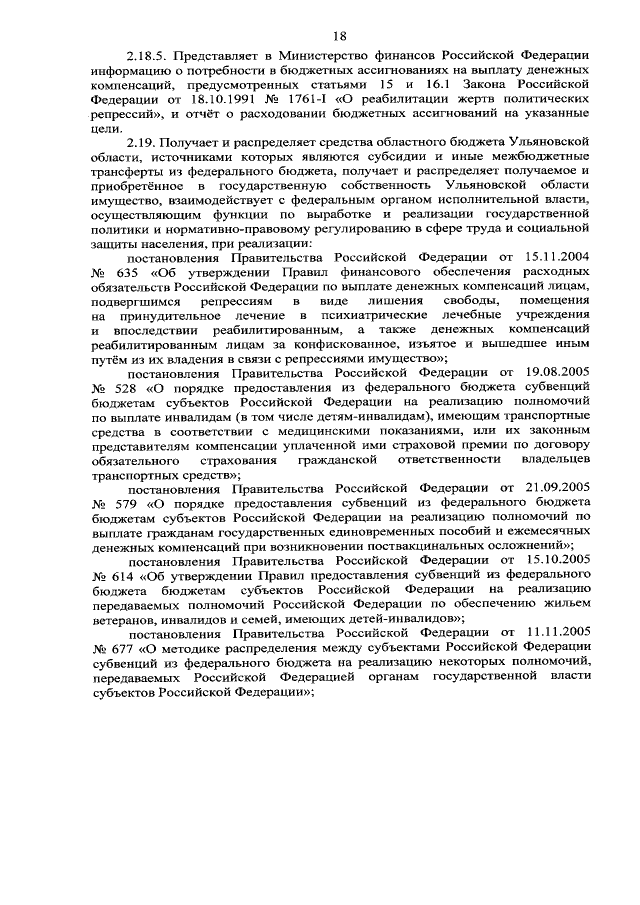 18

2.18.5. Представляет в Министерство финансов Российской Федерации информацию о потребности в бюджетных ассигнованиях на выплату денежных компенсаций, предусмотренных статьями 15 и 16.1 Закона Российской Федерации от 18.10.1991 № 1761-I «О реабилитации жертв политических репрессий», и отчёт о расходовании бюджетных ассигнований на указанные цели.

2.19. Получает и распределяет средства областного бюджета Ульяновской области, источниками которых являются субсидии и иные межбюджетные трансферты из федерального бюджета, получает и распределяет получаемое и приобретённое в государственную собственность Ульяновской области имущество, взаимодействует с федеральным органом исполнительной власти, осуществляющим функции по выработке и реализации государственной политики и нормативно-правовому регулированию в сфере труда и социальной защиты населения, при реализации:

постановления Правительства Российской Федерации от 15.11.2004 № 635 «Об утверждении Правил финансового обеспечения расходных обязательств Российской Федерации по выплате денежных компенсаций лицам, подвергшимся репрессиям в виде лишения свободы, помещения на принудительное лечение в психиатрические лечебные учреждения и впоследствии реабилитированным, а также денежных компенсаций реабилитированным лицам за конфискованное, изъятое и вышедшее иным путём из их владения в связи с репрессиями имущество»;

постановления Правительства Российской Федерации от 19.08.2005 № 528 «О порядке предоставления из федерального бюджета субвенций бюджетам субъектов Российской Федерации на реализацию полномочий по выплате инвалидам (в том числе детям-инвалидам), имеющим транспортные средства в соответствии с медицинскими показаниями, или их законным представителям компенсации уплаченной ими страховой премии по договору обязательного страхования гражданской ответственности владельцев транспортных средств»;

постановления Правительства Российской Федерации от 21.09.2005 № 579 «О порядке предоставления субвенций из федерального бюджета бюджетам субъектов Российской Федерации на реализацию полномочий по выплате гражданам государственных единовременных пособий и ежемесячных денежных компенсаций при возникновении поствакцинальных осложнений»;

постановления Правительства Российской Федерации от 15.10.2005 № 614 «Об утверждении Правил предоставления субвенций из федерального бюджета бюджетам субъектов Российской Федерации на реализацию передаваемых полномочий Российской Федерации по обеспечению жильем ветеранов, инвалидов и семей, имеющих детей-инвалидов»;

постановления Правительства Российской Федерации от 11.11.2005 № 677 «О методике распределения между субъектами Российской Федерации субвенций из федерального бюджета на реализацию некоторых полномочий, передаваемых Российской Федерацией органам государственной власти субъектов Российской Федерации»;